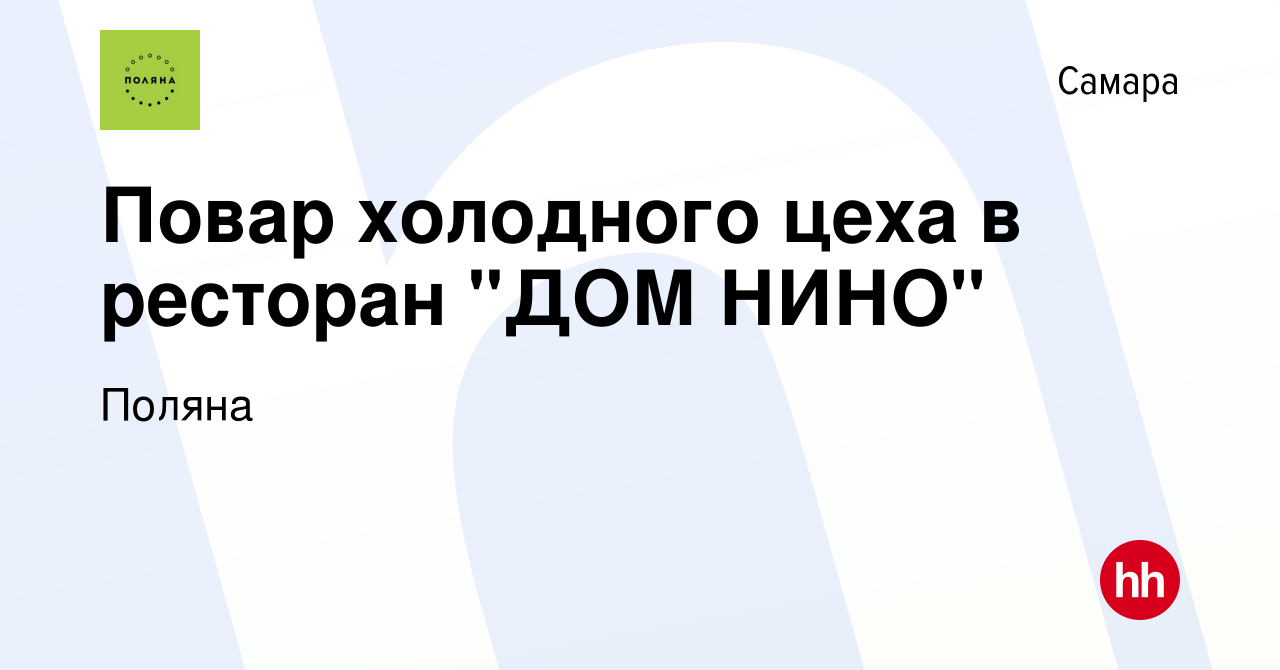 ПОЛЯНА

Самара

Повар холодного цеха в ресторан "ДОМ НИНО"

Поляна

hh